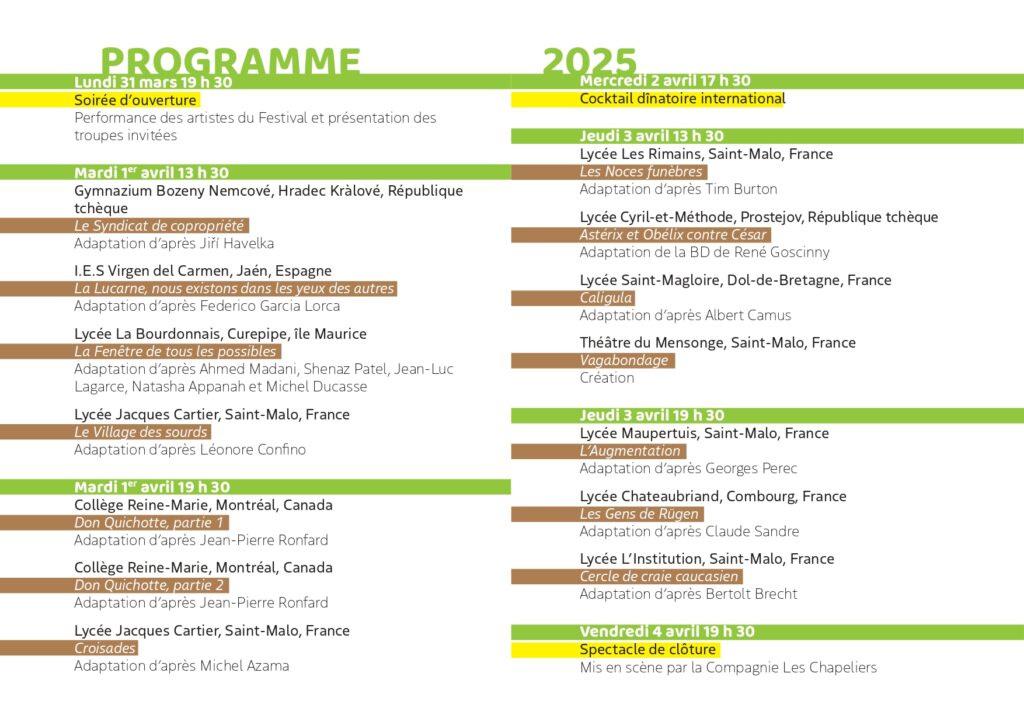 PROGRAMME

Lundi 31 mars 19 h 30
Soirée d'ouverture
Performance des artistes du Festival et présentation des troupes invitées

Mardi 1$^{er}$ avril 13 h 30
Gymnazium Bozeny Nemcové, Hradec Kràlové, République tchèque
Le Syndicat de copropriété
Adaptation d'après Jiří Havelka

I.E.S Virgen del Carmen, Jaén, Espagne
La Lucarne, nous existons dans les yeux des autres
Adaptation d'après Federico Garcia Lorca

Lycée La Bourdonnais, Curepipe, île Maurice
La Fenêtre de tous les possibles
Adaptation d'après Ahmed Madani, Shenaz Patel, Jean-Luc Lagarce, Natasha Appanah et Michel Ducasse

Lycée Jacques Cartier, Saint-Malo, France
Le Village des sourds
Adaptation d'après Léonore Confino

Mardi 1$^{er}$ avril 19 h 30
Collège Reine-Marie, Montréal, Canada
Don Quichotte, partie 1
Adaptation d'après Jean-Pierre Ronfard

Collège Reine-Marie, Montréal, Canada
Don Quichotte, partie 2
Adaptation d'après Jean-Pierre Ronfard

Lycée Jacques Cartier, Saint-Malo, France
Croisades
Adaptation d'après Michel Azama

2025

Mercredi 2 avril 17 h 30
Cocktail dînatoire international

Jeudi 3 avril 13 h 30
Lycée Les Rimains, Saint-Malo, France
Les Noces funèbres
Adaptation d'après Tim Burton

Lycée Cyril-et-Méthode, Prostejov, République tchèque
Astérix et Obélix contre César
Adaptation de la BD de René Goscinny

Lycée Saint-Magloire, Dol-de-Bretagne, France
Caligula
Adaptation d'après Albert Camus

Théâtre du Mensonge, Saint-Malo, France
Vagabondage
Création

Jeudi 3 avril 19 h 30
Lycée Maupertuis, Saint-Malo, France
L'Augmentation
Adaptation d'après Georges Perec

Lycée Chateaubriand, Combourg, France
Les Gens de Rügen
Adaptation d'après Claude Sandre

Lycée L'Institution, Saint-Malo, France
Cercle de craie caucasien
Adaptation d'après Bertolt Brecht

Vendredi 4 avril 19 h 30
Spectacle de clôture
Mis en scène par la Compagnie Les Chapeliers